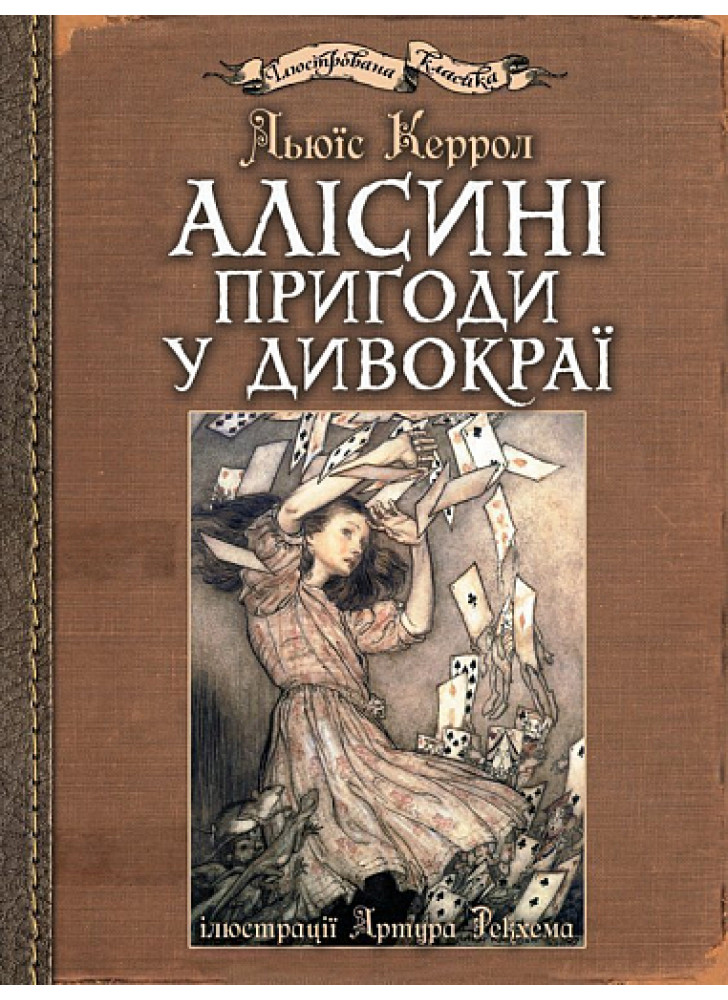 Ілюстрована Класика

Льюїс Керрол

АЛІСИНІ ПРИГОДИ У ДИВОКРАЇ

ілюстрації Артура Рекхема